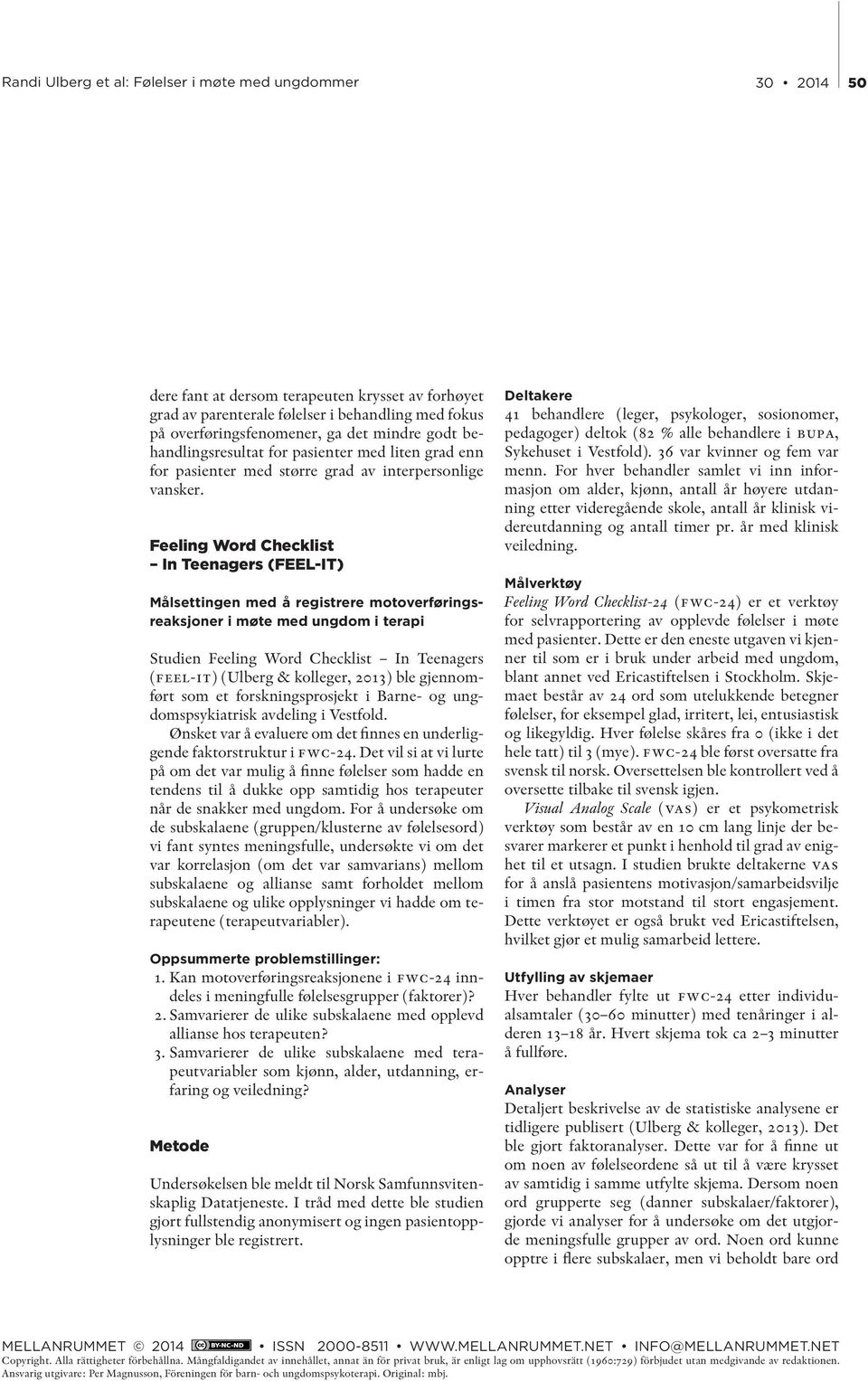 Randi Ulberg et al: Følelser i møte med ungdommer

30 • 2014 50

dere fant at dersom terapeuten krysset av forhøyet grad av parenterale følelser i behandling med fokus på overføringsfenomener, ga det mindre godt behandlingsresultat for pasienter med liten grad enn for pasienter med større grad av interpersonlige vansker.

Feeling Word Checklist – In Teenagers (FEEL-IT)

Målsettingen med å registrere motoverføringsreaksjoner i møte med ungdom i terapi

Studien Feeling Word Checklist – In Teenagers (FEEL-IT) (Ulberg & kolleger, 2013) ble gjennomført som et forskningsprosjekt i Barne- og ungdomspsykiatrisk avdeling i Vestfold.

Ønsket var å evaluere om det finnes en underliggende faktorstruktur i FWC-24. Det vil si at vi lurte på om det var mulig å finne følelser som hadde en tendens til å dukke opp samtidig hos terapeuter når de snakker med ungdom. For å undersøke om de subskalaene (gruppen/klusterne av følelsesord) vi fant syntes meningsfulle, undersøkte vi om det var korrelasjon (om det var samvarians) mellom subskalaene og allianse samt forholdet mellom subskalaene og ulike opplysninger vi hadde om terapeutene (terapeutvariabler).

Oppsummerte problemstillinger:
1. Kan motoverføringsreaksjonene i FWC-24 inndeles i meningfulle følelsesgrupper (faktorer)?
2. Samvarierer de ulike subskalaene med opplevd allianse hos terapeuten?
3. Samvarierer de ulike subskalaene med terapeutvariabler som kjønn, alder, utdanning, erfaring og veiledning?

Metode

Undersøkelsen ble meldt til Norsk Samfunnsvitenskaplig Datatjeneste. I tråd med dette ble studien gjort fullstendig anonymisert og ingen pasientopplysninger ble registrert.

Deltakere
41 behandlere (leger, psykologer, sosionomer, pedagoger) deltok (82 % alle behandlere i BUPA, Sykehuset i Vestfold). 36 var kvinner og fem var menn. For hver behandler samlet vi inn informasjon om alder, kjønn, antall år høyere utdanning etter videregående skole, antall år klinisk videreutdanning og antall timer pr. år med klinisk veiledning.

Målverktøy
Feeling Word Checklist-24 (FWC-24) er et verktøy for selvrapportering av opplevde følelser i møte med pasienter. Dette er den eneste utgaven vi kjenner til som er i bruk under arbeid med ungdom, blant annet ved Ericastiftelsen i Stockholm. Skjemaet består av 24 ord som utelukkende betegner følelser, for eksempel glad, irritert, lei, entusiastisk og likegyldig. Hver følelse skåres fra 0 (ikke i det hele tatt) til 3 (mye). FWC-24 ble først oversatte fra svensk til norsk. Oversettelsen ble kontrollert ved å oversette tilbake til svensk igjen.

Visual Analog Scale (VAS) er et psykometrisk verktøy som består av en 10 cm lang linje der besvarer markerer et punkt i henhold til grad av enighet til et utsagn. I studien brukte deltakerne VAS for å anslå pasientens motivasjon/samarbeidsvilje i timen fra stor motstand til stort engasjement. Dette verktøyet er også brukt ved Ericastiftelsen, hvilket gjør et mulig samarbeid lettere.

Utfylling av skjemaer
Hver behandler fylte ut FWC-24 etter individualsamtaler (30–60 minutter) med tenåringer i alderen 13–18 år. Hvert skjema tok ca 2–3 minutter å fullføre.

Analyser
Detaljert beskrivelse av de statistiske analysene er tidligere publisert (Ulberg & kolleger, 2013). Det ble gjort faktoranalyser. Dette var for å finne ut om noen av følelseordene så ut til å være krysset av samtidig i samme utfylte skjema. Dersom noen ord grupperte seg (danner subskalaer/faktorer), gjorde vi analyser for å undersøke om det utgjorde meningsfulle grupper av ord. Noen ord kunne opptre i flere subskalaer, men vi beholdt bare ord

MELLANRUMMET © 2014 BY-NC-ND • ISSN 2000-8511 • WWW.MELLANRUMMET.NET • INFO@MELLANRUMMET.NET
Copyright. Alla rättigheter förbehållna. Mångfaldigandet av innehållet, annat än för privat bruk, är enligt lag om upphovsrätt (1960:729) förbjudet utan medgivande av redaktionen.
Ansvarig utgivare: Per Magnusson, Föreningen för barn- och ungdomspsykoterapi. Original: mbj.